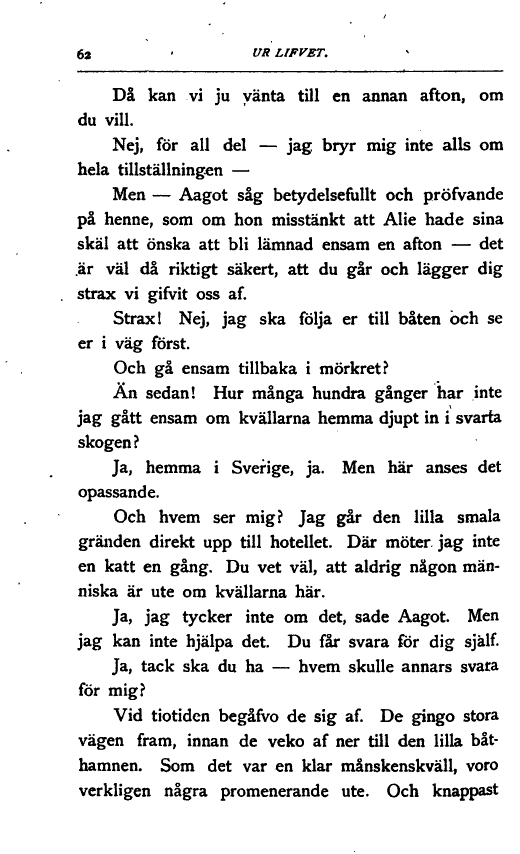 62 UR LIFVET.

Då kan vi ju vänta till en annan afton, om du vill.

Nej, för all del — jag bryr mig inte alls om hela tillställningen —

Men — Aagot såg betydelsefullt och pröfvande på henne, som om hon misstänkt att Alie hade sina skäl att önska att bli lämnad ensam en afton — det är väl då riktigt säkert, att du går och lägger dig strax vi gifvit oss af.

Strax! Nej, jag ska följa er till båten och se er i väg först.

Och gå ensam tillbaka i mörkret?

Än sedan! Hur många hundra gånger har inte jag gått ensam om kvällarna hemma djupt in i svarta skogen?

Ja, hemma i Sverige, ja. Men här anses det opassande.

Och hvem ser mig? Jag går den lilla smala gränden direkt upp till hotellet. Där möter jag inte en katt en gång. Du vet väl, att aldrig någon människa är ute om kvällarna här.

Ja, jag tycker inte om det, sade Aagot. Men jag kan inte hjälpa det. Du får svara för dig själf.

Ja, tack ska du ha — hvem skulle annars svara för mig?

Vid tiotiden begåfvo de sig af. De gingo stora vägen fram, innan de veko af ner till den lilla båthamnen. Som det var en klar månskenskväll, voro verkligen några promenerande ute. Och knappast